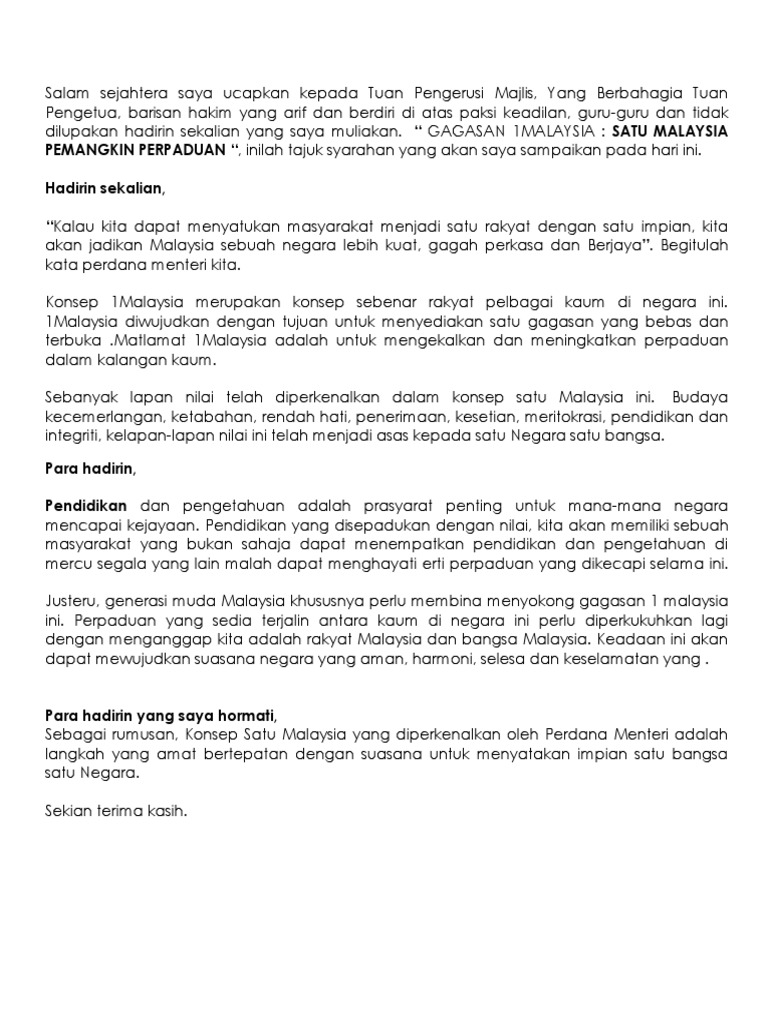 Salam sejahtera saya ucapkan kepada Tuan Pengerusi Majlis, Yang Berbahagia Tuan Pengetua, barisan hakim yang arif dan berdiri di atas paksi keadilan, guru-guru dan tidak dilupakan hadirin sekalian yang saya muliakan. “ GAGASAN 1MALAYSIA : SATU MALAYSIA PEMANGKIN PERPADUAN “, inilah tajuk syarahan yang akan saya sampaikan pada hari ini.

Hadirin sekalian,

“Kalau kita dapat menyatukan masyarakat menjadi satu rakyat dengan satu impian, kita akan jadikan Malaysia sebuah negara lebih kuat, gagah perkasa dan Berjaya”. Begitulah kata perdana menteri kita.

Konsep 1Malaysia merupakan konsep sebenar rakyat pelbagai kaum di negara ini. 1Malaysia diwujudkan dengan tujuan untuk menyediakan satu gagasan yang bebas dan terbuka .Matlamat 1Malaysia adalah untuk mengekalkan dan meningkatkan perpaduan dalam kalangan kaum.

Sebanyak lapan nilai telah diperkenalkan dalam konsep satu Malaysia ini. Budaya kecemerlangan, ketabahan, rendah hati, penerimaan, kesetian, meritokrasi, pendidikan dan integriti, kelapan-lapan nilai ini telah menjadi asas kepada satu Negara satu bangsa.

Para hadirin,

Pendidikan dan pengetahuan adalah prasyarat penting untuk mana-mana negara mencapai kejayaan. Pendidikan yang disepadukan dengan nilai, kita akan memiliki sebuah masyarakat yang bukan sahaja dapat menempatkan pendidikan dan pengetahuan di mercu segala yang lain malah dapat menghayati erti perpaduan yang dikecapi selama ini.

Justeru, generasi muda Malaysia khususnya perlu membina menyokong gagasan 1 malaysia ini. Perpaduan yang sedia terjalin antara kaum di negara ini perlu diperkukuhkan lagi dengan menganggap kita adalah rakyat Malaysia dan bangsa Malaysia. Keadaan ini akan dapat mewujudkan suasana negara yang aman, harmoni, selesa dan keselamatan yang .

Para hadirin yang saya hormati,
Sebagai rumusan, Konsep Satu Malaysia yang diperkenalkan oleh Perdana Menteri adalah langkah yang amat bertepatan dengan suasana untuk menyatakan impian satu bangsa satu Negara.

Sekian terima kasih.